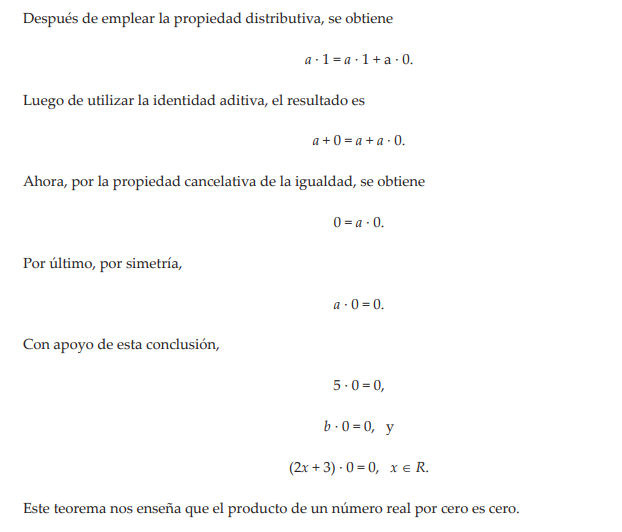 Después de emplear la propiedad distributiva, se obtiene

$a \cdot 1 = a \cdot 1 + \mathrm{a} \cdot 0.$

Luego de utilizar la identidad aditiva, el resultado es

$a + 0 = a + a \cdot 0.$

Ahora, por la propiedad cancelativa de la igualdad, se obtiene

$0 = a \cdot 0.$

Por último, por simetría,

$a \cdot 0 = 0.$

Con apoyo de esta conclusión,

$5 \cdot 0 = 0,$

$b \cdot 0 = 0,$ y

$(2x + 3) \cdot 0 = 0, \quad x \in R.$

Este teorema nos enseña que el producto de un número real por cero es cero.